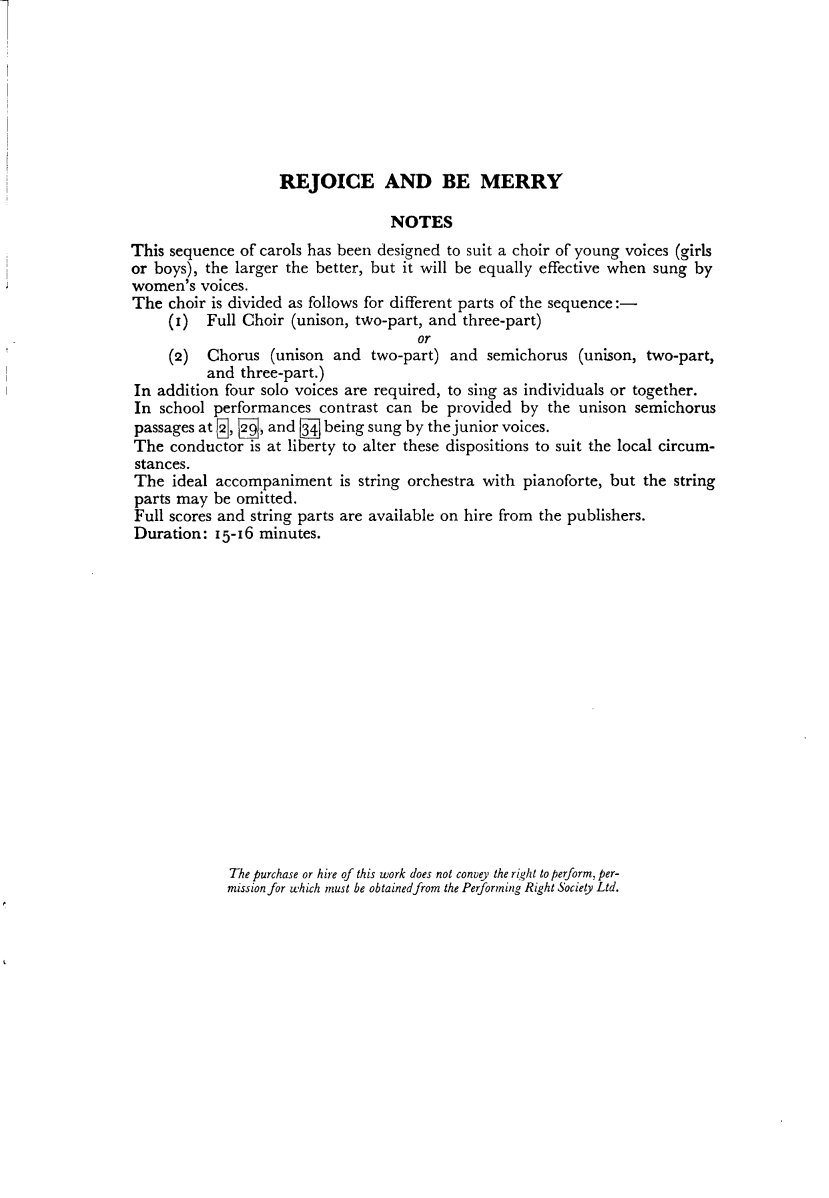 REJOICE AND BE MERRY

NOTES

This sequence of carols has been designed to suit a choir of young voices (girls or boys), the larger the better, but it will be equally effective when sung by women's voices.
The choir is divided as follows for different parts of the sequence:—
(1) Full Choir (unison, two-part, and three-part)
or
(2) Chorus (unison and two-part) and semichorus (unison, two-part, and three-part.)
In addition four solo voices are required, to sing as individuals or together.
In school performances contrast can be provided by the unison semichorus passages at 2, 29, and 34 being sung by the junior voices.
The conductor is at liberty to alter these dispositions to suit the local circumstances.
The ideal accompaniment is string orchestra with pianoforte, but the string parts may be omitted.
Full scores and string parts are available on hire from the publishers.
Duration: 15-16 minutes.

The purchase or hire of this work does not convey the right to perform, permission for which must be obtained from the Performing Right Society Ltd.